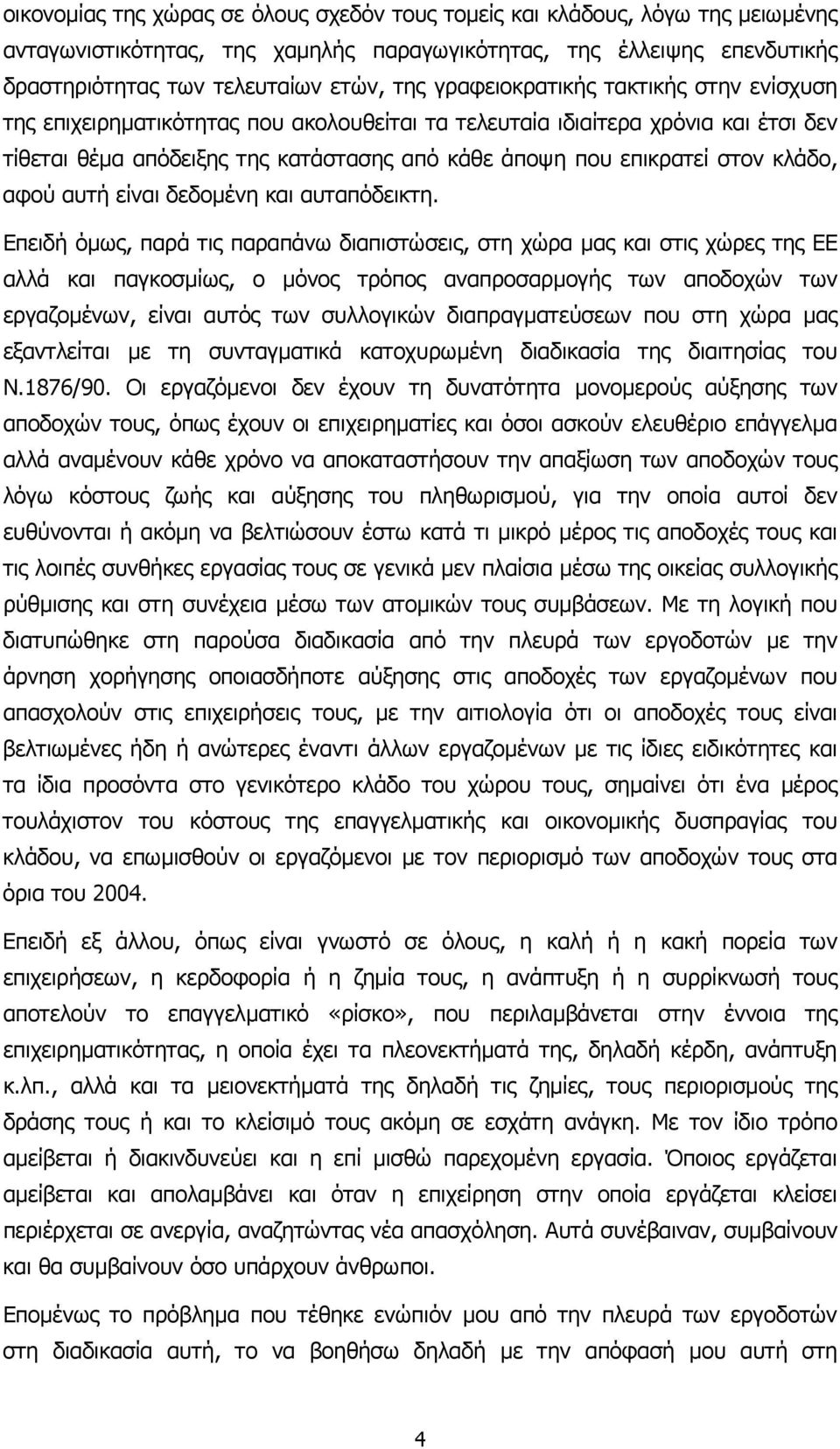 οικονομίας της χώρας σε όλους σχεδόν τους τομείς και κλάδους, λόγω της μειωμένης ανταγωνιστικότητας, της χαμηλής παραγωγικότητας, της έλλειψης επενδυτικής δραστηριότητας των τελευταίων ετών, της γραφειοκρατικής τακτικής στην ενίσχυση της επιχειρηματικότητας που ακολουθείται τα τελευταία ιδιαίτερα χρόνια και έτσι δεν τίθεται θέμα απόδειξης της κατάστασης από κάθε άποψη που επικρατεί στον κλάδο, αφού αυτή είναι δεδομένη και αυταπόδεικτη.

Επειδή όμως, παρά τις παραπάνω διαπιστώσεις, στη χώρα μας και στις χώρες της ΕΕ αλλά και παγκοσμίως, ο μόνος τρόπος αναπροσαρμογής των αποδοχών των εργαζομένων, είναι αυτός των συλλογικών διαπραγματεύσεων που στη χώρα μας εξαντλείται με τη συνταγματικά κατοχυρωμένη διαδικασία της διαιτησίας του Ν.1876/90. Οι εργαζόμενοι δεν έχουν τη δυνατότητα μονομερούς αύξησης των αποδοχών τους, όπως έχουν οι επιχειρηματίες και όσοι ασκούν ελευθέριο επάγγελμα αλλά αναμένουν κάθε χρόνο να αποκαταστήσουν την απαξίωση των αποδοχών τους λόγω κόστους ζωής και αύξησης του πληθωρισμού, για την οποία αυτοί δεν ευθύνονται ή ακόμη να βελτιώσουν έστω κατά τι μικρό μέρος τις αποδοχές τους και τις λοιπές συνθήκες εργασίας τους σε γενικά μεν πλαίσια μέσω της οικείας συλλογικής ρύθμισης και στη συνέχεια μέσω των ατομικών τους συμβάσεων. Με τη λογική που διατυπώθηκε στη παρούσα διαδικασία από την πλευρά των εργοδοτών με την άρνηση χορήγησης οποιασδήποτε αύξησης στις αποδοχές των εργαζομένων που απασχολούν στις επιχειρήσεις τους, με την αιτιολογία ότι οι αποδοχές τους είναι βελτιωμένες ήδη ή ανώτερες έναντι άλλων εργαζομένων με τις ίδιες ειδικότητες και τα ίδια προσόντα στο γενικότερο κλάδο του χώρου τους, σημαίνει ότι ένα μέρος τουλάχιστον του κόστους της επαγγελματικής και οικονομικής δυσπραγίας του κλάδου, να επωμισθούν οι εργαζόμενοι με τον περιορισμό των αποδοχών τους στα όρια του 2004.

Επειδή εξ άλλου, όπως είναι γνωστό σε όλους, η καλή ή η κακή πορεία των επιχειρήσεων, η κερδοφορία ή η ζημία τους, η ανάπτυξη ή η συρρίκνωσή τους αποτελούν το επαγγελματικό «ρίσκο», που περιλαμβάνεται στην έννοια της επιχειρηματικότητας, η οποία έχει τα πλεονεκτήματά της, δηλαδή κέρδη, ανάπτυξη κ.λπ., αλλά και τα μειονεκτήματά της δηλαδή τις ζημίες, τους περιορισμούς της δράσης τους ή και το κλείσιμό τους ακόμη σε εσχάτη ανάγκη. Με τον ίδιο τρόπο αμείβεται ή διακινδυνεύει και η επί μισθώ παρεχομένη εργασία. Όποιος εργάζεται αμείβεται και απολαμβάνει και όταν η επιχείρηση στην οποία εργάζεται κλείσει περιέρχεται σε ανεργία, αναζητώντας νέα απασχόληση. Αυτά συνέβαιναν, συμβαίνουν και θα συμβαίνουν όσο υπάρχουν άνθρωποι.

Επομένως το πρόβλημα που τέθηκε ενώπιόν μου από την πλευρά των εργοδοτών στη διαδικασία αυτή, το να βοηθήσω δηλαδή με την απόφασή μου αυτή στην

4